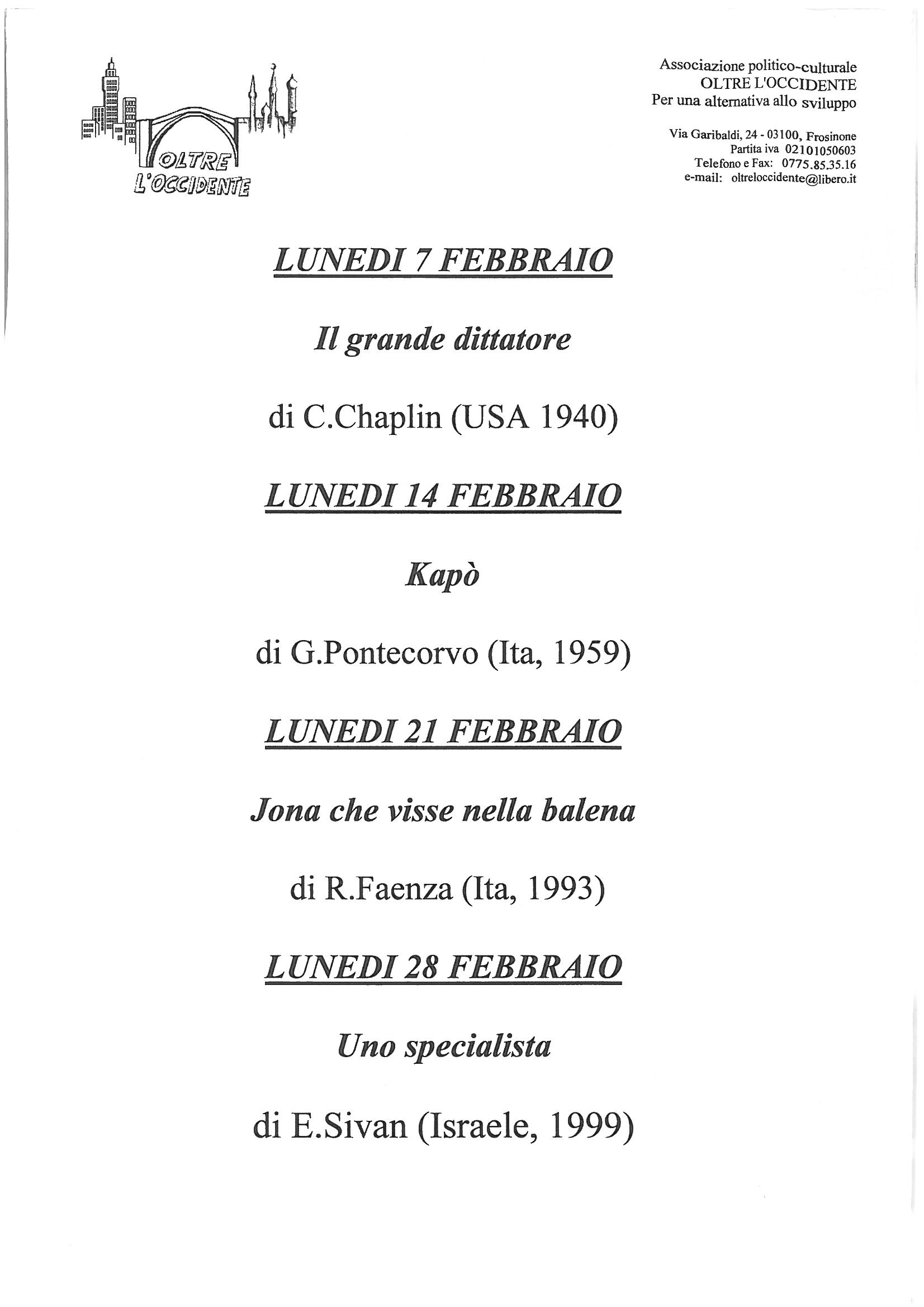 OLTRE L'OCCIDENTE

Associazione politico-culturale
OLTRE L'OCCIDENTE
Per una alternativa allo sviluppo

Via Garibaldi, 24 - 03100, Frosinone
Partita iva 02101050603
Telefono e Fax: 0775.85.35.16
e-mail: oltreloccidente@libero.it

LUNEDI 7 FEBBRAIO

Il grande dittatore

di C.Chaplin (USA 1940)

LUNEDI 14 FEBBRAIO

Kapò

di G.Pontecorvo (Ita, 1959)

LUNEDI 21 FEBBRAIO

Jona che visse nella balena

di R.Faenza (Ita, 1993)

LUNEDI 28 FEBBRAIO

Uno specialista

di E.Sivan (Israele, 1999)